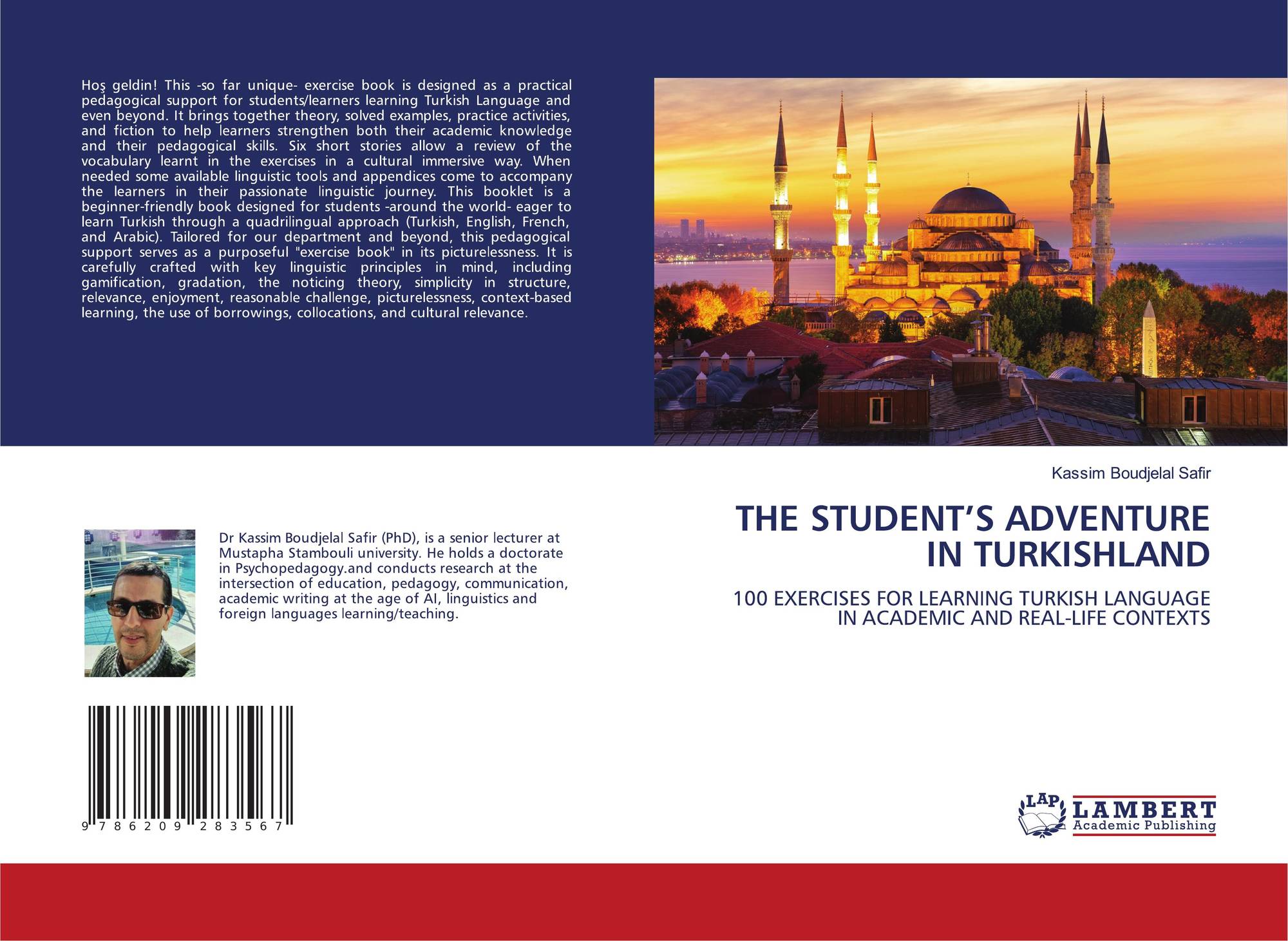 Hoş geldin! This -so far unique- exercise book is designed as a practical pedagogical support for students/learners learning Turkish Language and even beyond. It brings together theory, solved examples, practice activities, and fiction to help learners strengthen both their academic knowledge and their pedagogical skills. Six short stories allow a review of the vocabulary learnt in the exercises in a cultural immersive way. When needed some available linguistic tools and appendices come to accompany the learners in their passionate linguistic journey. This booklet is a beginner-friendly book designed for students -around the world- eager to learn Turkish through a quadrilingual approach (Turkish, English, French, and Arabic). Tailored for our department and beyond, this pedagogical support serves as a purposeful "exercise book" in its picturelessness. It is carefully crafted with key linguistic principles in mind, including gamification, gradation, the noticing theory, simplicity in structure, relevance, enjoyment, reasonable challenge, picturelessness, context-based learning, the use of borrowings, collocations, and cultural relevance.

Dr Kassim Boudjelal Safir (PhD), is a senior lecturer at Mustapha Stambouli university. He holds a doctorate in Psychopedagogy.and conducts research at the intersection of education, pedagogy, communication, academic writing at the age of AI, linguistics and foreign languages learning/teaching.

9 786209 283567

Kassim Boudjelal Safir

THE STUDENT'S ADVENTURE IN TURKISHLAND

100 EXERCISES FOR LEARNING TURKISH LANGUAGE IN ACADEMIC AND REAL-LIFE CONTEXTS

LAP LAMBERT Academic Publishing